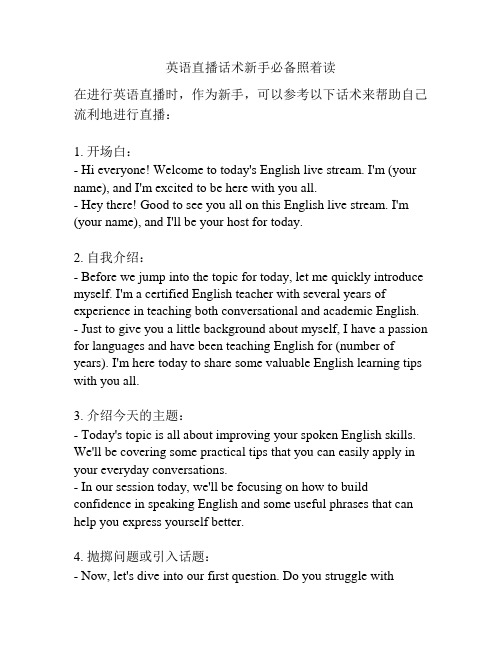 英语直播话术新手必备照着读

在进行英语直播时，作为新手，可以参考以下话术来帮助自己流利地进行直播：

1. 开场白：
- Hi everyone! Welcome to today's English live stream. I'm (your name), and I'm excited to be here with you all.
- Hey there! Good to see you all on this English live stream. I'm (your name), and I'll be your host for today.

2. 自我介绍：
- Before we jump into the topic for today, let me quickly introduce myself. I'm a certified English teacher with several years of experience in teaching both conversational and academic English.
- Just to give you a little background about myself, I have a passion for languages and have been teaching English for (number of years). I'm here today to share some valuable English learning tips with you all.

3. 介绍今天的主题：
- Today's topic is all about improving your spoken English skills. We'll be covering some practical tips that you can easily apply in your everyday conversations.
- In our session today, we'll be focusing on how to build confidence in speaking English and some useful phrases that can help you express yourself better.

4. 抛掷问题或引入话题：
- Now, let's dive into our first question. Do you struggle with